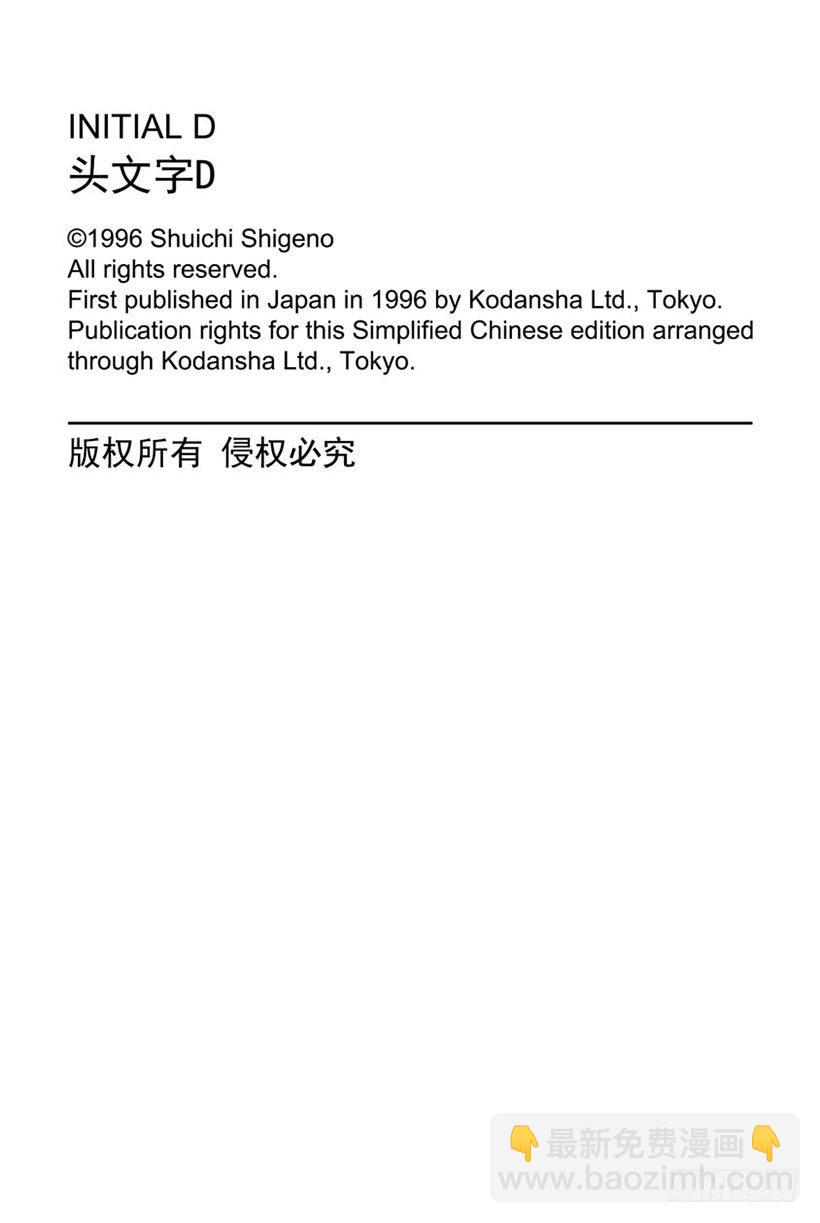 INITIAL D
头文字D

©1996 Shuichi Shigeno
All rights reserved.
First published in Japan in 1996 by Kodansha Ltd., Tokyo.
Publication rights for this Simplified Chinese edition arranged through Kodansha Ltd., Tokyo.

版权所有 侵权必究

👇最新免费漫画👇
www.baozimh.com